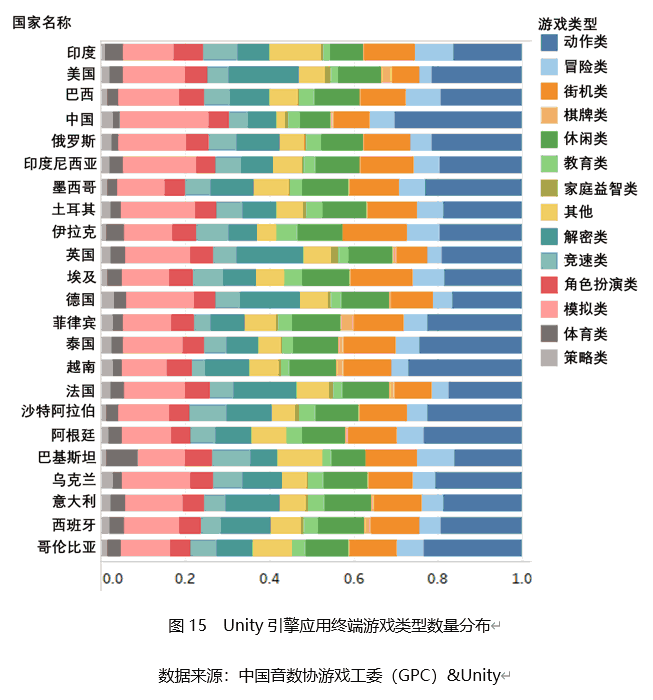 国家名称

印度
美国
巴西
中国
俄罗斯
印度尼西亚
墨西哥
土耳其
伊拉克
英国
埃及
德国
菲律宾
泰国
越南
法国
沙特阿拉伯
阿根廷
巴基斯坦
乌克兰
意大利
西班牙
哥伦比亚

0.0 0.2 0.4 0.6 0.8 1.0

游戏类型
动作类
冒险类
街机类
棋牌类
休闲类
教育类
家庭益智类
其他
解密类
竞速类
角色扮演类
模拟类
体育类
策略类

图 15 Unity 引擎应用终端游戏类型数量分布

数据来源：中国音数协游戏工委（GPC）&Unity